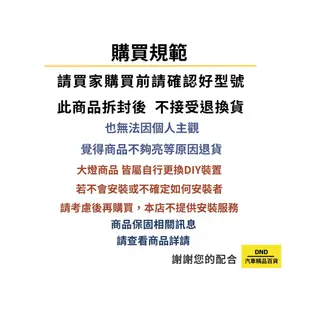 購買規範

請買家購買前請確認好型號

此商品拆封後 不接受退換貨

也無法因個人主觀

覺得商品不夠亮等原因退貨

大燈商品 皆屬自行更換DIY裝置

若不會安裝或不確定如何安裝者

請考慮後再購買，本店不提供安裝服務

商品保固相關訊息

請查看商品詳請

謝謝您的配合

DND
汽車精品百貨